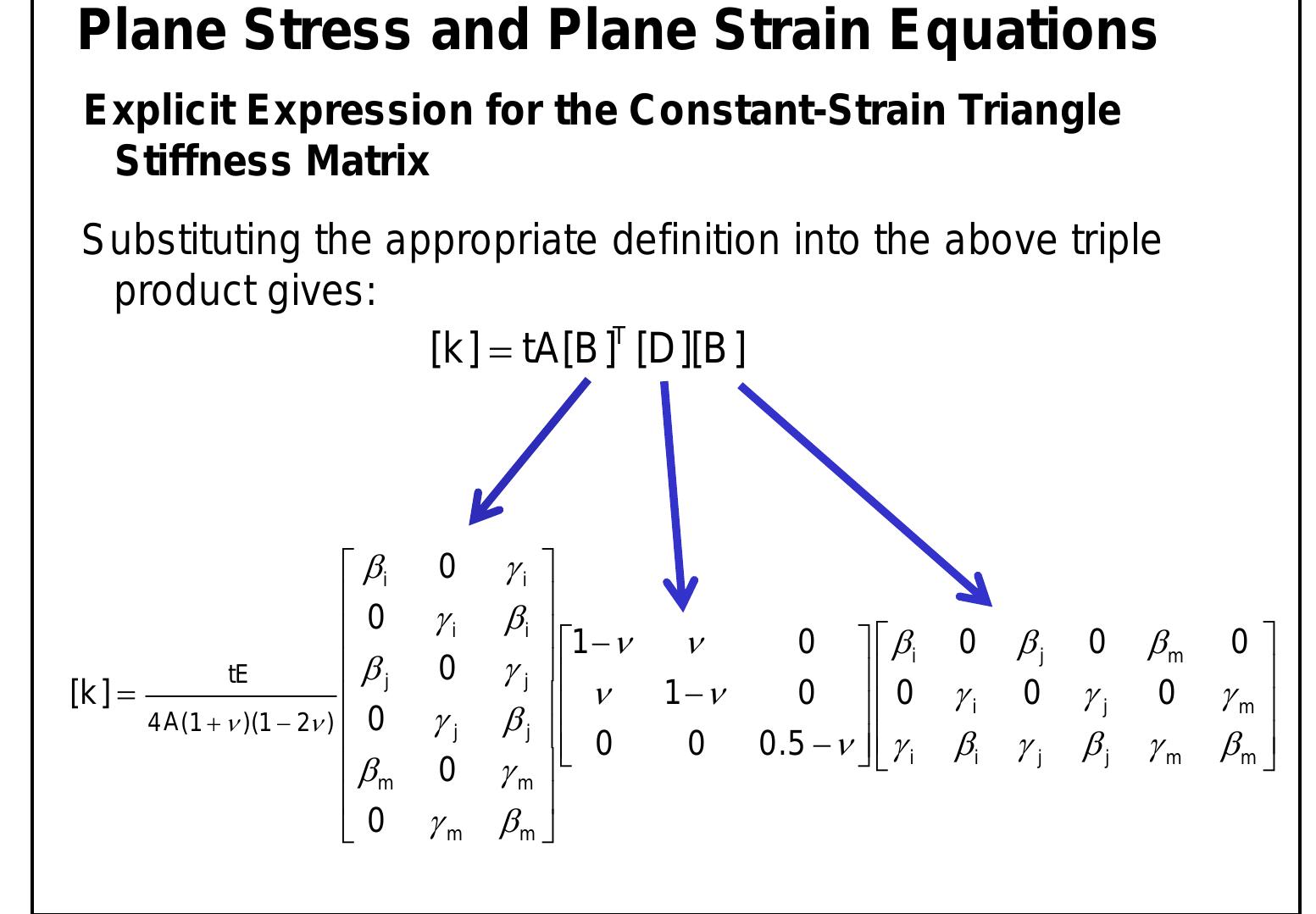 Plane Stress and Plane Strain Equations

Explicit Expression for the Constant-Strain Triangle Stiffness Matrix

Substituting the appropriate definition into the above triple product gives:

$[k] = tA[B]^T[D][B]$

$[k] = \frac{tE}{4A(1+\nu)(1-2\nu)} \begin{bmatrix} \beta_i & 0 & \gamma_i \\ 0 & \gamma_i & \beta_i \\ \beta_j & 0 & \gamma_j \\ 0 & \gamma_j & \beta_j \\ \beta_m & 0 & \gamma_m \\ 0 & \gamma_m & \beta_m \end{bmatrix} \begin{bmatrix} 1-\nu & \nu & 0 \\ \nu & 1-\nu & 0 \\ 0 & 0 & 0.5-\nu \end{bmatrix} \begin{bmatrix} \beta_i & 0 & \beta_j & 0 & \beta_m & 0 \\ 0 & \gamma_i & 0 & \gamma_j & 0 & \gamma_m \\ \gamma_i & \beta_i & \gamma_j & \beta_j & \gamma_m & \beta_m \end{bmatrix}$